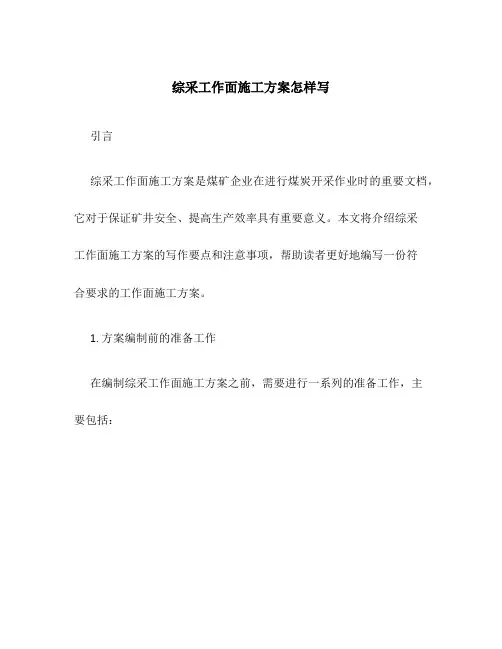 综采工作面施工方案怎样写

引言

综采工作面施工方案是煤矿企业在进行煤炭开采作业时的重要文档，它对于保证矿井安全、提高生产效率具有重要意义。本文将介绍综采工作面施工方案的写作要点和注意事项，帮助读者更好地编写一份符合要求的工作面施工方案。

1. 方案编制前的准备工作

在编制综采工作面施工方案之前，需要进行一系列的准备工作，主要包括：